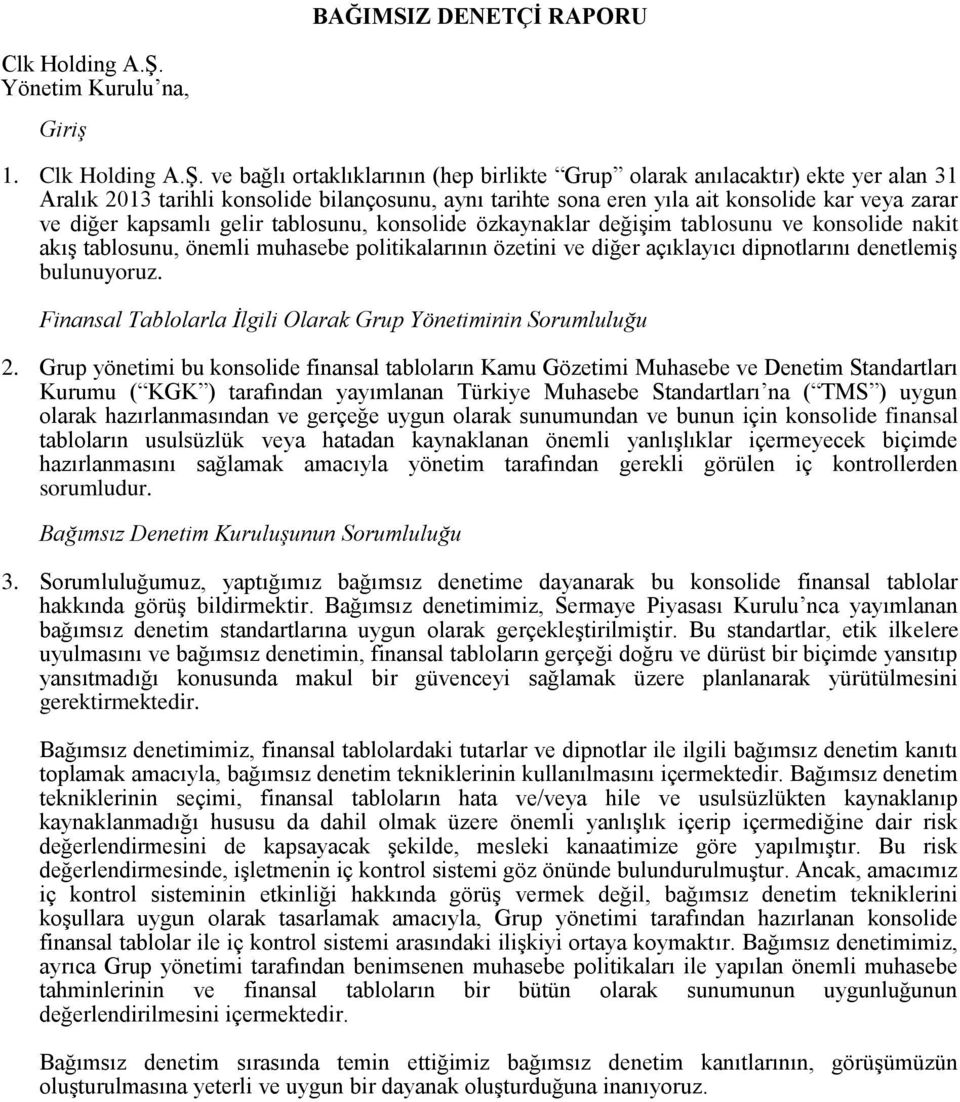 BAĞIMSIZ DENETÇİ RAPORU

Clk Holding A.Ş.
Yönetim Kurulu'na,

Giriş

1. Clk Holding A.Ş. ve bağlı ortaklıklarının (hep birlikte "Grup" olarak anılacaktır) ekte yer alan 31 Aralık 2013 tarihli konsolide bilançosunu, aynı tarihte sona eren yıla ait konsolide kar veya zarar ve diğer kapsamlı gelir tablosunu, konsolide özkaynaklar değişim tablosunu ve konsolide nakit akış tablosunu, önemli muhasebe politikalarının özetini ve diğer açıklayıcı dipnotlarını denetlemiş bulunuyoruz.

Finansal Tablolarla İlgili Olarak Grup Yönetiminin Sorumluluğu

2. Grup yönetimi bu konsolide finansal tabloların Kamu Gözetimi Muhasebe ve Denetim Standartları Kurumu ("KGK") tarafından yayımlanan Türkiye Muhasebe Standartları'na ("TMS") uygun olarak hazırlanmasından ve gerçeğe uygun olarak sunumundan ve bunun için konsolide finansal tabloların usulsüzlük veya hatadan kaynaklanan önemli yanlışlıklar içermeyecek biçimde hazırlanmasını sağlamak amacıyla yönetim tarafından gerekli görülen iç kontrollerden sorumludur.

Bağımsız Denetim Kuruluşunun Sorumluluğu

3. Sorumluluğumuz, yaptığımız bağımsız denetime dayanarak bu konsolide finansal tablolar hakkında görüş bildirmektir. Bağımsız denetimimiz, Sermaye Piyasası Kurulu'nca yayımlanan bağımsız denetim standartlarına uygun olarak gerçekleştirilmiştir. Bu standartlar, etik ilkelere uyulmasını ve bağımsız denetimin, finansal tabloların gerçeği doğru ve dürüst bir biçimde yansıtıp yansıtmadığı konusunda makul bir güvenceyi sağlamak üzere planlanarak yürütülmesini gerektirmektedir.

Bağımsız denetimimiz, finansal tablolardaki tutarlar ve dipnotlar ile ilgili bağımsız denetim kanıtı toplamak amacıyla, bağımsız denetim tekniklerinin kullanılmasını içermektedir. Bağımsız denetim tekniklerinin seçimi, finansal tabloların hata ve/veya hile ve usulsüzlükten kaynaklanıp kaynaklanmadığı hususu da dahil olmak üzere önemli yanlışlık içerip içermediğine dair risk değerlendirmesini de kapsayacak şekilde, mesleki kanaatimize göre yapılmıştır. Bu risk değerlendirmesinde, işletmenin iç kontrol sistemi göz önünde bulundurulmuştur. Ancak, amacımız iç kontrol sisteminin etkinliği hakkında görüş vermek değil, bağımsız denetim tekniklerini koşullara uygun olarak tasarlamak amacıyla, Grup yönetimi tarafından hazırlanan konsolide finansal tablolar ile iç kontrol sistemi arasındaki ilişkiyi ortaya koymaktır. Bağımsız denetimimiz, ayrıca Grup yönetimi tarafından benimsenen muhasebe politikaları ile yapılan önemli muhasebe tahminlerinin ve finansal tabloların bir bütün olarak sunumunun uygunluğunun değerlendirilmesini içermektedir.

Bağımsız denetim sırasında temin ettiğimiz bağımsız denetim kanıtlarının, görüşümüzün oluşturulmasına yeterli ve uygun bir dayanak oluşturduğuna inanıyoruz.